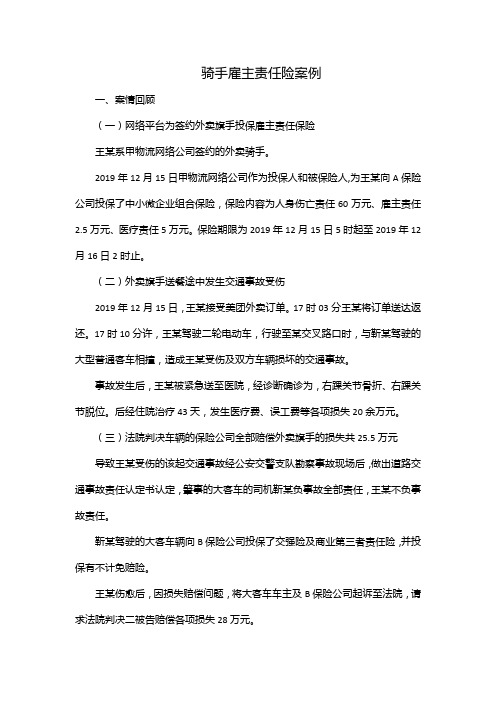 骑手雇主责任险案例

一、案情回顾

（一）网络平台为签约外卖旗手投保雇主责任保险

王某系甲物流网络公司签约的外卖骑手。

2019 年 12 月 15 日甲物流网络公司作为投保人和被保险人，为王某向 A 保险公司投保了中小微企业组合保险，保险内容为人身伤亡责任 60 万元、雇主责任 2.5 万元、医疗责任 5 万元。保险期限为 2019 年 12 月 15 日 5 时起至 2019 年 12 月 16 日 2 时止。

（二）外卖旗手送餐途中发生交通事故受伤

2019 年 12 月 15 日，王某接受美团外卖订单。17 时 03 分王某将订单送达返还。17 时 10 分许，王某驾驶二轮电动车，行驶至某交叉路口时，与靳某驾驶的大型普通客车相撞，造成王某受伤及双方车辆损坏的交通事故。

事故发生后，王某被紧急送至医院，经诊断确诊为，右踝关节骨折、右踝关节脱位。后经住院治疗 43 天，发生医疗费、误工费等各项损失 20 余万元。

（三）法院判决车辆的保险公司全部赔偿外卖旗手的损失共 25.5 万元

导致王某受伤的该起交通事故经公安交警支队勘察事故现场后，做出道路交通事故责任认定书认定，肇事的大客车的司机靳某负事故全部责任，王某不负事故责任。

靳某驾驶的大客车辆向 B 保险公司投保了交强险及商业第三者责任险，并投保有不计免赔险。

王某伤愈后，因损失赔偿问题，将大客车车主及 B 保险公司起诉至法院，请求法院判决二被告赔偿各项损失 28 万元。